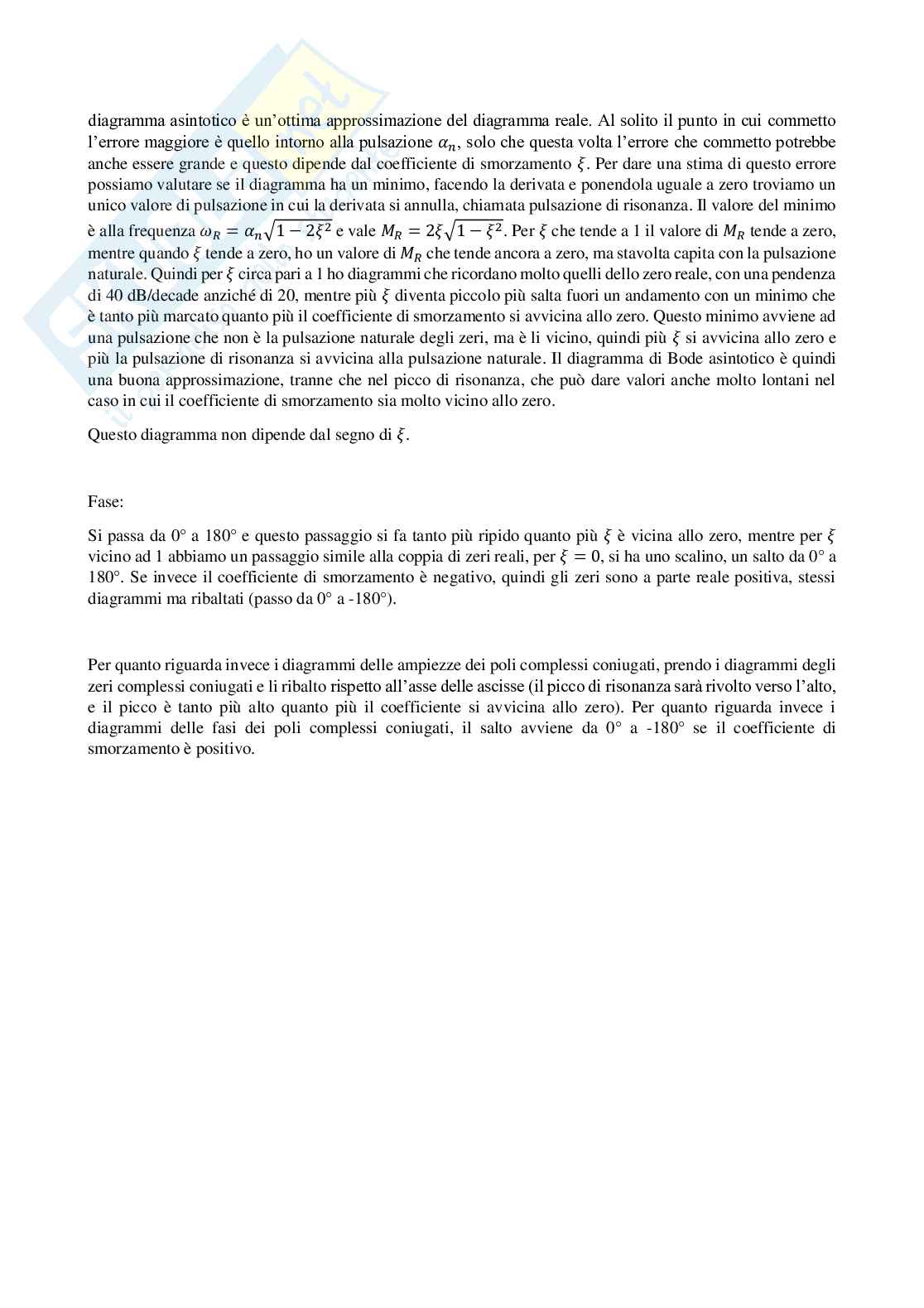 diagramma asintotico è un'ottima approssimazione del diagramma reale. Al solito il punto in cui commetto l'errore maggiore è quello intorno alla pulsazione $\alpha_n$, solo che questa volta l'errore che commetto potrebbe anche essere grande e questo dipende dal coefficiente di smorzamento $\xi$. Per dare una stima di questo errore possiamo valutare se il diagramma ha un minimo, facendo la derivata e ponendola uguale a zero troviamo un unico valore di pulsazione in cui la derivata si annulla, chiamata pulsazione di risonanza. Il valore del minimo è alla frequenza $\omega_R = \alpha_n\sqrt{1-2\xi^2}$ e vale $M_R = 2\xi\sqrt{1-\xi^2}$. Per $\xi$ che tende a 1 il valore di $M_R$ tende a zero, mentre quando $\xi$ tende a zero, ho un valore di $M_R$ che tende ancora a zero, ma stavolta capita con la pulsazione naturale. Quindi per $\xi$ circa pari a 1 ho diagrammi che ricordano molto quelli dello zero reale, con una pendenza di 40 dB/decade anziché di 20, mentre più $\xi$ diventa piccolo più salta fuori un andamento con un minimo che è tanto più marcato quanto più il coefficiente di smorzamento si avvicina allo zero. Questo minimo avviene ad una pulsazione che non è la pulsazione naturale degli zeri, ma è li vicino, quindi più $\xi$ si avvicina allo zero e più la pulsazione di risonanza si avvicina alla pulsazione naturale. Il diagramma di Bode asintotico è quindi una buona approssimazione, tranne che nel picco di risonanza, che può dare valori anche molto lontani nel caso in cui il coefficiente di smorzamento sia molto vicino allo zero.

Questo diagramma non dipende dal segno di $\xi$.

Fase:

Si passa da 0° a 180° e questo passaggio si fa tanto più ripido quanto più $\xi$ è vicina allo zero, mentre per $\xi$ vicino ad 1 abbiamo un passaggio simile alla coppia di zeri reali, per $\xi = 0$, si ha uno scalino, un salto da 0° a 180°. Se invece il coefficiente di smorzamento è negativo, quindi gli zeri sono a parte reale positiva, stessi diagrammi ma ribaltati (passo da 0° a -180°).

Per quanto riguarda invece i diagrammi delle ampiezze dei poli complessi coniugati, prendo i diagrammi degli zeri complessi coniugati e li ribalto rispetto all'asse delle ascisse (il picco di risonanza sarà rivolto verso l'alto, e il picco è tanto più alto quanto più il coefficiente si avvicina allo zero). Per quanto riguarda invece i diagrammi delle fasi dei poli complessi coniugati, il salto avviene da 0° a -180° se il coefficiente di smorzamento è positivo.